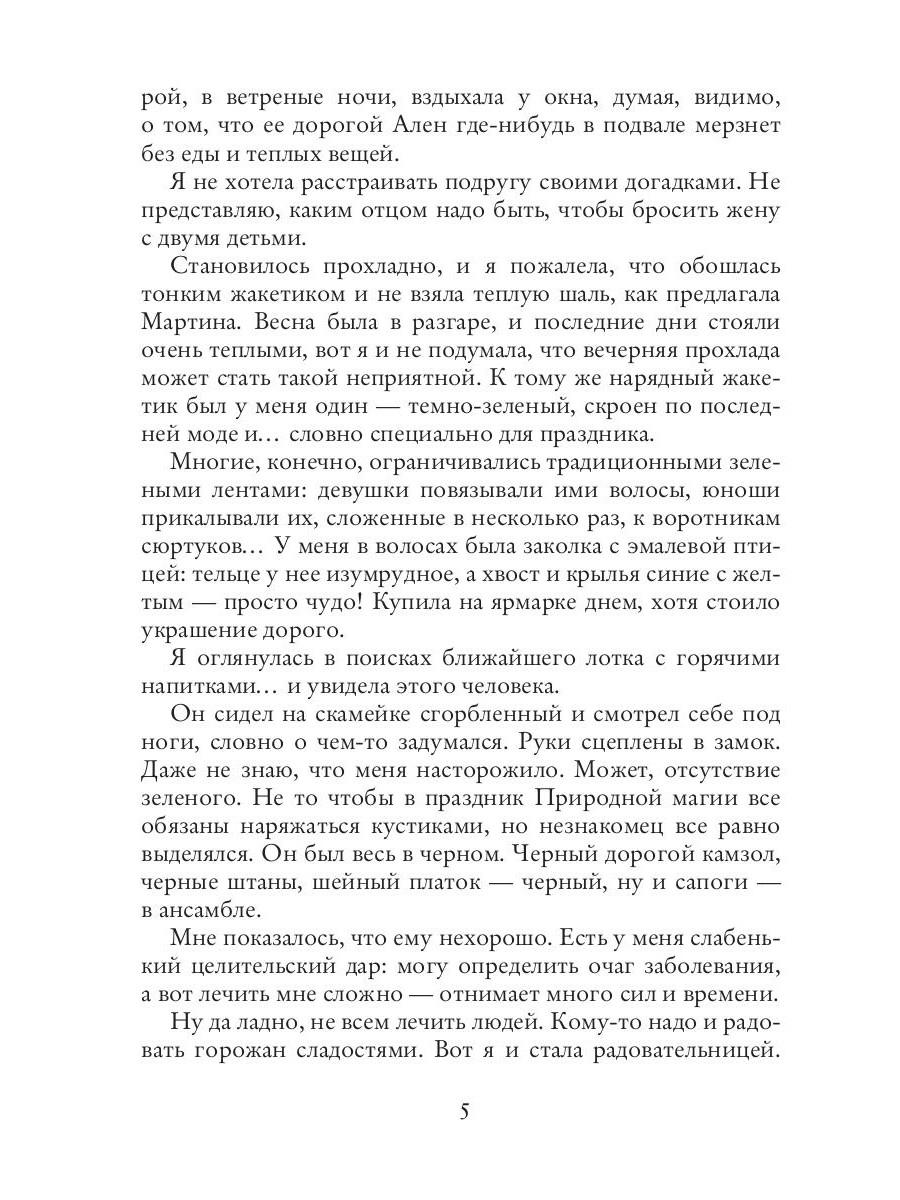 рой, в ветреные ночи, вздыхала у окна, думая, видимо, о том, что ее дорогой Ален где-нибудь в подвале мерзнет без еды и теплых вещей.

Я не хотела расстраивать подругу своими догадками. Не представляю, каким отцом надо быть, чтобы бросить жену с двумя детьми.

Становилось прохладно, и я пожалела, что обошлась тонким жакетиком и не взяла теплую шаль, как предлагала Мартина. Весна была в разгаре, и последние дни стояли очень теплыми, вот я и не подумала, что вечерняя прохлада может стать такой неприятной. К тому же нарядный жакетик был у меня один — темно-зеленый, скроен по последней моде и… словно специально для праздника.

Многие, конечно, ограничивались традиционными зелеными лентами: девушки повязывали ими волосы, юноши прикалывали их, сложенные в несколько раз, к воротникам сюртуков… У меня в волосах была заколка с эмалевой птицей: тельце у нее изумрудное, а хвост и крылья синие с желтым — просто чудо! Купила на ярмарке днем, хотя стоило украшение дорого.

Я оглянулась в поисках ближайшего лотка с горячими напитками… и увидела этого человека.

Он сидел на скамейке сгорбленный и смотрел себе под ноги, словно о чем-то задумался. Руки сцеплены в замок. Даже не знаю, что меня насторожило. Может, отсутствие зеленого. Не то чтобы в праздник Природной магии все обязаны наряжаться кустиками, но незнакомец все равно выделялся. Он был весь в черном. Черный дорогой камзол, черные штаны, шейный платок — черный, ну и сапоги — в ансамбле.

Мне показалось, что ему нехорошо. Есть у меня слабенький целительский дар: могу определить очаг заболевания, а вот лечить мне сложно — отнимает много сил и времени.

Ну да ладно, не всем лечить людей. Кому-то надо и радовать горожан сладостями. Вот я и стала радовательницей.

5